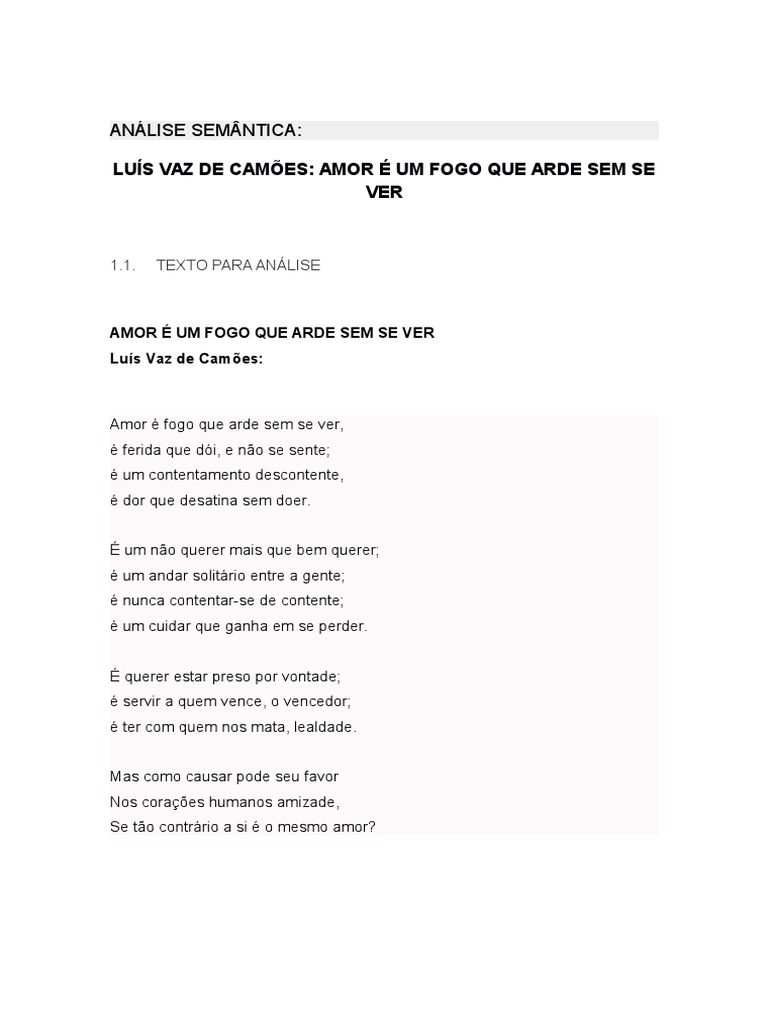 ANÁLISE SEMÂNTICA:

LUÍS VAZ DE CAMÕES: AMOR É UM FOGO QUE ARDE SEM SE VER

1.1. TEXTO PARA ANÁLISE

AMOR É UM FOGO QUE ARDE SEM SE VER
Luís Vaz de Camões:

Amor é fogo que arde sem se ver,
é ferida que dói, e não se sente;
é um contentamento descontente,
é dor que desatina sem doer.

É um não querer mais que bem querer;
é um andar solitário entre a gente;
é nunca contentar-se de contente;
é um cuidar que ganha em se perder.

É querer estar preso por vontade;
é servir a quem vence, o vencedor;
é ter com quem nos mata, lealdade.

Mas como causar pode seu favor
Nos corações humanos amizade,
Se tão contrário a si é o mesmo amor?